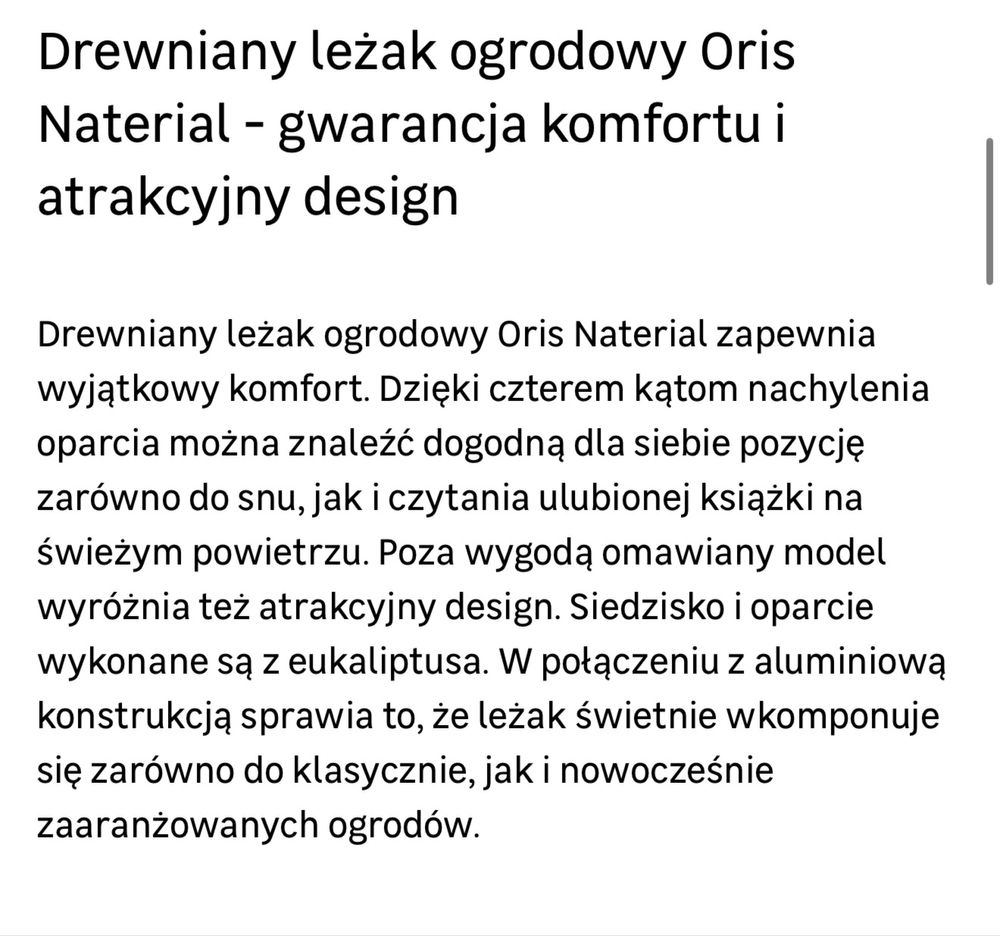 Drewniany leżak ogrodowy Oris Naterial - gwarancja komfortu i atrakcyjny design

Drewniany leżak ogrodowy Oris Naterial zapewnia wyjątkowy komfort. Dzięki czterem kątom nachylenia oparcia można znaleźć dogodną dla siebie pozycję zarówno do snu, jak i czytania ulubionej książki na świeżym powietrzu. Poza wygodą omawiany model wyróżnia też atrakcyjny design. Siedzisko i oparcie wykonane są z eukaliptusa. W połączeniu z aluminiową konstrukcją sprawia to, że leżak świetnie wkomponuje się zarówno do klasycznie, jak i nowocześnie zaaranżowanych ogrodów.